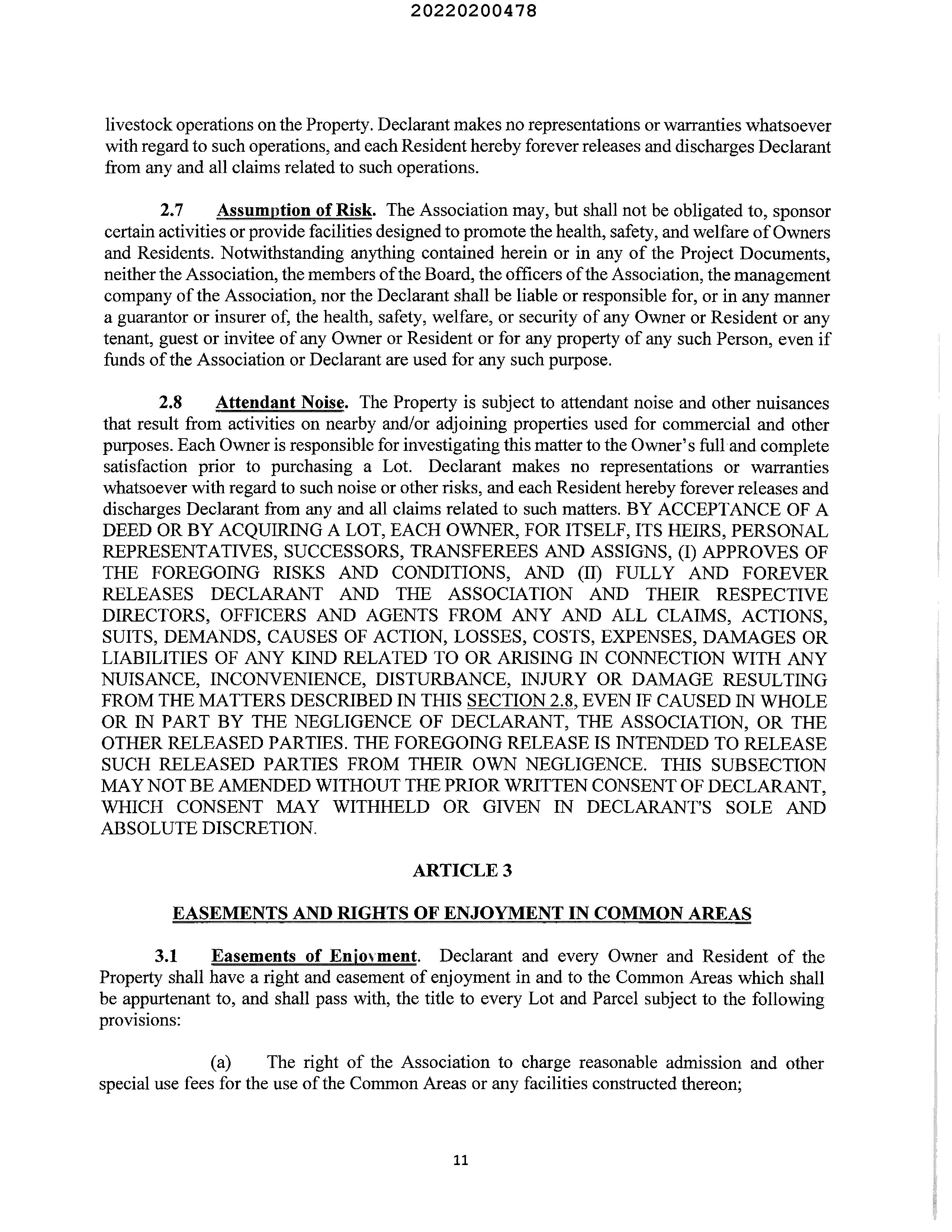 20220200478

livestock operations on the Property. Declarant makes no representations or warranties whatsoever with regard to such operations, and each Resident hereby forever releases and discharges Declarant from any and all claims related to such operations.

2.7 Assumption of Risk. The Association may, but shall not be obligated to, sponsor certain activities or provide facilities designed to promote the health, safety, and welfare of Owners and Residents. Notwithstanding anything contained herein or in any of the Project Documents, neither the Association, the members of the Board, the officers of the Association, the management company of the Association, nor the Declarant shall be liable or responsible for, or in any manner a guarantor or insurer of, the health, safety, welfare, or security of any Owner or Resident or any tenant, guest or invitee of any Owner or Resident or for any property of any such Person, even if funds of the Association or Declarant are used for any such purpose.

2.8 Attendant Noise. The Property is subject to attendant noise and other nuisances that result from activities on nearby and/or adjoining properties used for commercial and other purposes. Each Owner is responsible for investigating this matter to the Owner's full and complete satisfaction prior to purchasing a Lot. Declarant makes no representations or warranties whatsoever with regard to such noise or other risks, and each Resident hereby forever releases and discharges Declarant from any and all claims related to such matters. BY ACCEPTANCE OF A DEED OR BY ACQUIRING A LOT, EACH OWNER, FOR ITSELF, ITS HEIRS, PERSONAL REPRESENTATIVES, SUCCESSORS, TRANSFEREES AND ASSIGNS, (I) APPROVES OF THE FOREGOING RISKS AND CONDITIONS, AND (II) FULLY AND FOREVER RELEASES DECLARANT AND THE ASSOCIATION AND THEIR RESPECTIVE DIRECTORS, OFFICERS AND AGENTS FROM ANY AND ALL CLAIMS, ACTIONS, SUITS, DEMANDS, CAUSES OF ACTION, LOSSES, COSTS, EXPENSES, DAMAGES OR LIABILITIES OF ANY KIND RELATED TO OR ARISING IN CONNECTION WITH ANY NUISANCE, INCONVENIENCE, DISTURBANCE, INJURY OR DAMAGE RESULTING FROM THE MATTERS DESCRIBED IN THIS SECTION 2.8, EVEN IF CAUSED IN WHOLE OR IN PART BY THE NEGLIGENCE OF DECLARANT, THE ASSOCIATION, OR THE OTHER RELEASED PARTIES. THE FOREGOING RELEASE IS INTENDED TO RELEASE SUCH RELEASED PARTIES FROM THEIR OWN NEGLIGENCE. THIS SUBSECTION MAY NOT BE AMENDED WITHOUT THE PRIOR WRITTEN CONSENT OF DECLARANT, WHICH CONSENT MAY WITHHELD OR GIVEN IN DECLARANT'S SOLE AND ABSOLUTE DISCRETION.

ARTICLE 3

EASEMENTS AND RIGHTS OF ENJOYMENT IN COMMON AREAS

3.1 Easements of Enjoyment. Declarant and every Owner and Resident of the Property shall have a right and easement of enjoyment in and to the Common Areas which shall be appurtenant to, and shall pass with, the title to every Lot and Parcel subject to the following provisions:

(a) The right of the Association to charge reasonable admission and other special use fees for the use of the Common Areas or any facilities constructed thereon;

11